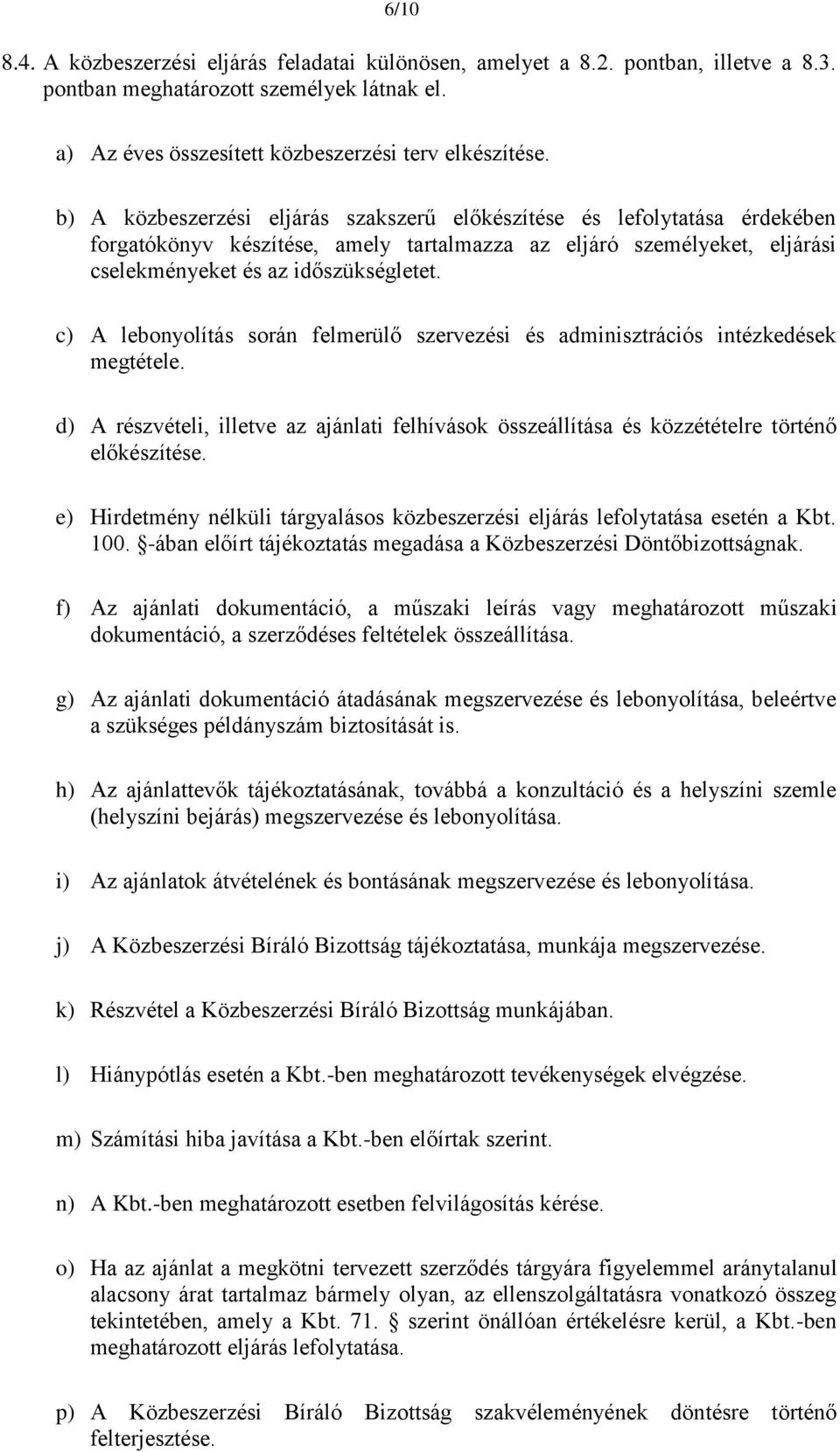 6/10

8.4. A közbeszerzési eljárás feladatai különösen, amelyet a 8.2. pontban, illetve a 8.3. pontban meghatározott személyek látnak el.

a) Az éves összesített közbeszerzési terv elkészítése.

b) A közbeszerzési eljárás szakszerű előkészítése és lefolytatása érdekében forgatókönyv készítése, amely tartalmazza az eljáró személyeket, eljárási cselekményeket és az időszükségletet.

c) A lebonyolítás során felmerülő szervezési és adminisztrációs intézkedések megtétele.

d) A részvételi, illetve az ajánlati felhívások összeállítása és közzétételre történő előkészítése.

e) Hirdetmény nélküli tárgyalásos közbeszerzési eljárás lefolytatása esetén a Kbt. 100. §-ában előírt tájékoztatás megadása a Közbeszerzési Döntőbizottságnak.

f) Az ajánlati dokumentáció, a műszaki leírás vagy meghatározott műszaki dokumentáció, a szerződéses feltételek összeállítása.

g) Az ajánlati dokumentáció átadásának megszervezése és lebonyolítása, beleértve a szükséges példányszám biztosítását is.

h) Az ajánlattevők tájékoztatásának, továbbá a konzultáció és a helyszíni szemle (helyszíni bejárás) megszervezése és lebonyolítása.

i) Az ajánlatok átvételének és bontásának megszervezése és lebonyolítása.

j) A Közbeszerzési Bíráló Bizottság tájékoztatása, munkája megszervezése.

k) Részvétel a Közbeszerzési Bíráló Bizottság munkájában.

l) Hiánypótlás esetén a Kbt.-ben meghatározott tevékenységek elvégzése.

m) Számítási hiba javítása a Kbt.-ben előírtak szerint.

n) A Kbt.-ben meghatározott esetben felvilágosítás kérése.

o) Ha az ajánlat a megkötni tervezett szerződés tárgyára figyelemmel aránytalanul alacsony árat tartalmaz bármely olyan, az ellenszolgáltatásra vonatkozó összeg tekintetében, amely a Kbt. 71. § szerint önállóan értékelésre kerül, a Kbt.-ben meghatározott eljárás lefolytatása.

p) A Közbeszerzési Bíráló Bizottság szakvéleményének döntésre történő felterjesztése.